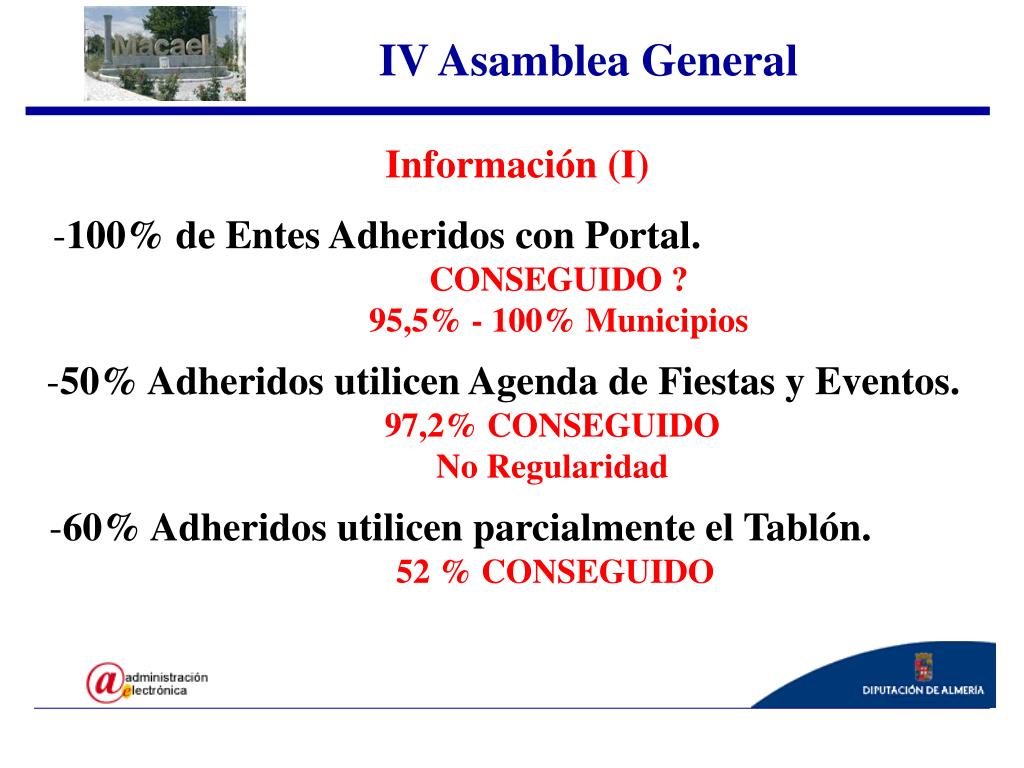 Macael

IV Asamblea General

Información (I)

-100% de Entes Adheridos con Portal.

CONSEGUIDO ?

95,5% - 100% Municipios

-50% Adheridos utilicen Agenda de Fiestas y Eventos.

97,2% CONSEGUIDO

No Regularidad

-60% Adheridos utilicen parcialmente el Tablón.

52 % CONSEGUIDO

@ administración electrónica

DIPUTACIÓN DE ALMERÍA